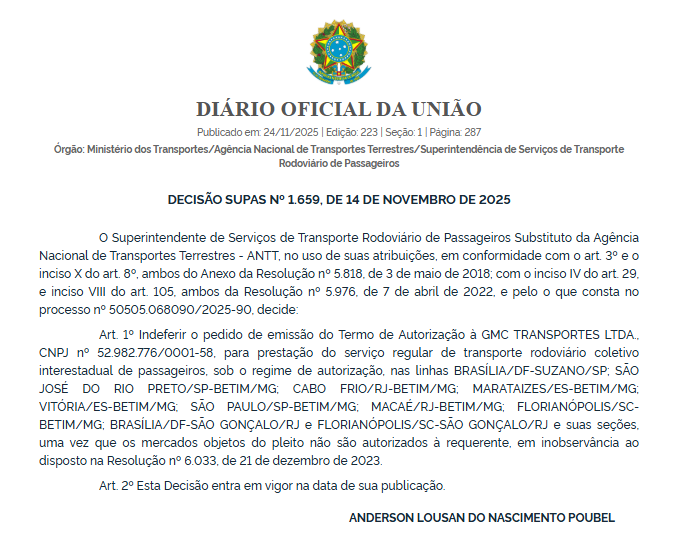 DIÁRIO OFICIAL DA UNIÃO

Publicado em: 24/11/2025 | Edição: 223 | Seção: 1 | Página: 287

Órgão: Ministério dos Transportes/Agência Nacional de Transportes Terrestres/Superintendência de Serviços de Transporte Rodoviário de Passageiros

DECISÃO SUPAS Nº 1.659, DE 14 DE NOVEMBRO DE 2025

O Superintendente de Serviços de Transporte Rodoviário de Passageiros Substituto da Agência Nacional de Transportes Terrestres - ANTT, no uso de suas atribuições, em conformidade com o art. 3º e o inciso X do art. 8º, ambos do Anexo da Resolução nº 5.818, de 3 de maio de 2018; com o inciso IV do art. 29, e inciso VIII do art. 105, ambos da Resolução nº 5.976, de 7 de abril de 2022, e pelo o que consta no processo nº 50505.068090/2025-90, decide:

Art. 1º Indeferir o pedido de emissão do Termo de Autorização à GMC TRANSPORTES LTDA., CNPJ nº 52.982.776/0001-58, para prestação do serviço regular de transporte rodoviário coletivo interestadual de passageiros, sob o regime de autorização, nas linhas BRASÍLIA/DF-SUZANO/SP; SÃO JOSÉ DO RIO PRETO/SP-BETIM/MG; CABO FRIO/RJ-BETIM/MG; MARATAIZES/ES-BETIM/MG; VITÓRIA/ES-BETIM/MG; SÃO PAULO/SP-BETIM/MG; MACAÉ/RJ-BETIM/MG; FLORIANÓPOLIS/SC-BETIM/MG; BRASÍLIA/DF-SÃO GONÇALO/RJ e FLORIANÓPOLIS/SC-SÃO GONÇALO/RJ e suas seções, uma vez que os mercados objetos do pleito não são autorizados à requerente, em inobservância ao disposto na Resolução nº 6.033, de 21 de dezembro de 2023.

Art. 2º Esta Decisão entra em vigor na data de sua publicação.

ANDERSON LOUSAN DO NASCIMENTO POUBEL